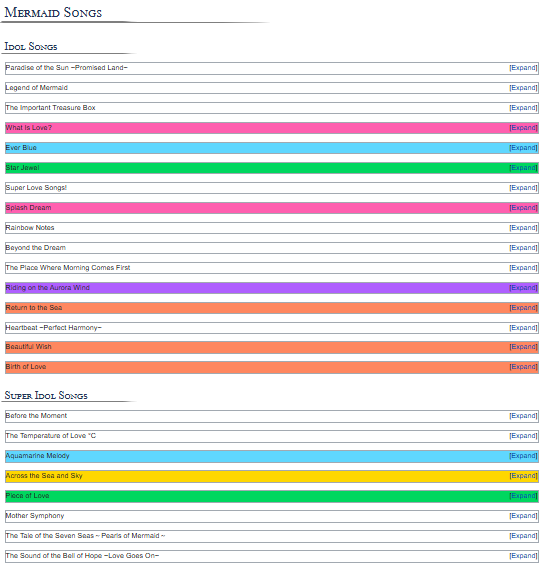 Mermaid Songs

Idol Songs

Paradise of the Sun ~Promised Land~ [Expand]

Legend of Mermaid [Expand]

The Important Treasure Box [Expand]

What Is Love? [Expand]

Ever Blue [Expand]

Star Jewel [Expand]

Super Love Songs! [Expand]

Splash Dream [Expand]

Rainbow Notes [Expand]

Beyond the Dream [Expand]

The Place Where Morning Comes First [Expand]

Riding on the Aurora Wind [Expand]

Return to the Sea [Expand]

Heartbeat ~Perfect Harmony~ [Expand]

Beautiful Wish [Expand]

Birth of Love [Expand]

Super Idol Songs

Before the Moment [Expand]

The Temperature of Love °C [Expand]

Aquamarine Melody [Expand]

Across the Sea and Sky [Expand]

Piece of Love [Expand]

Mother Symphony [Expand]

The Tale of the Seven Seas ~ Pearls of Mermaid ~ [Expand]

The Sound of the Bell of Hope ~Love Goes On~ [Expand]